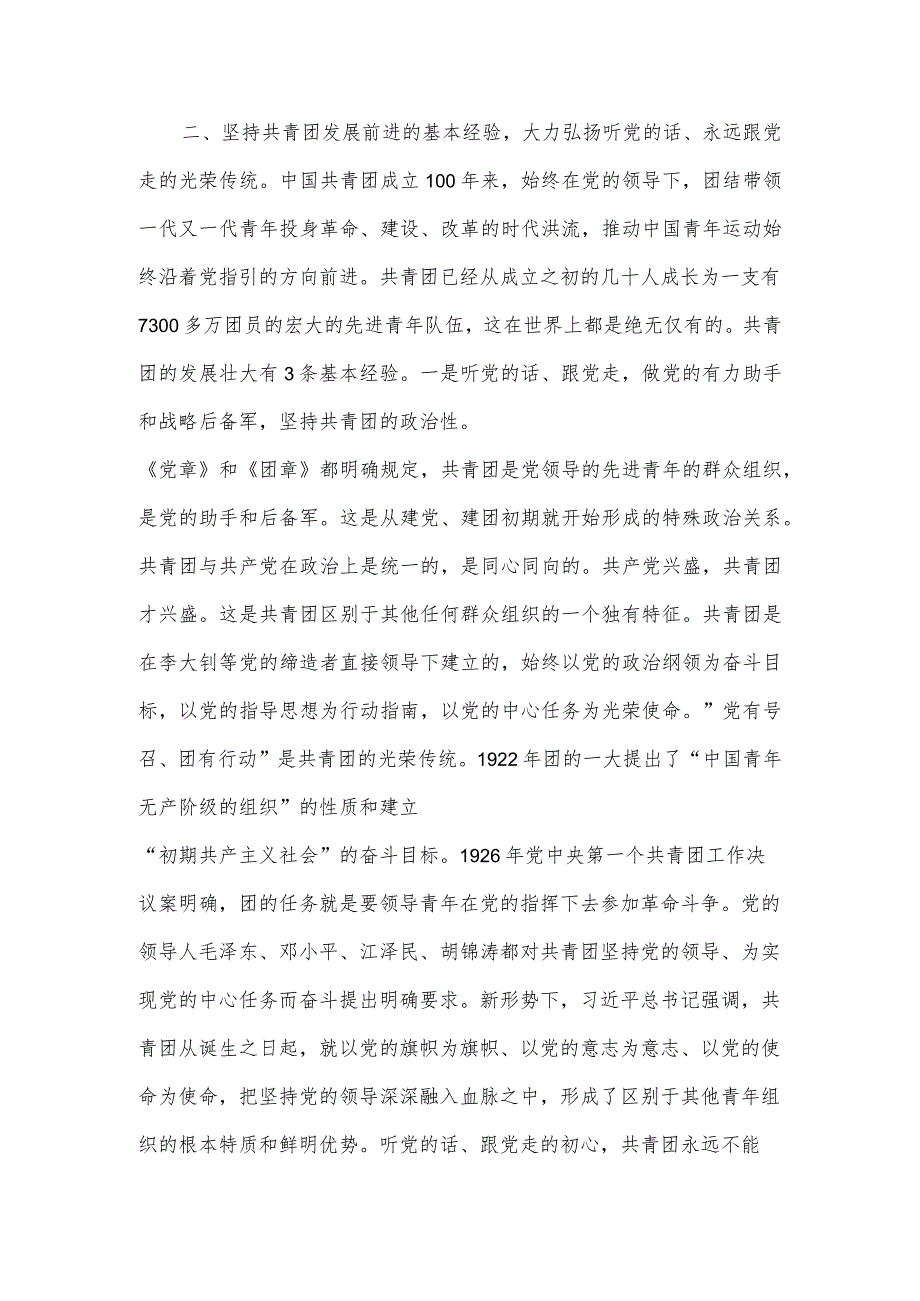 二、坚持共青团发展前进的基本经验，大力弘扬听党的话、永远跟党走的光荣传统。中国共青团成立100年来，始终在党的领导下，团结带领一代又一代青年投身革命、建设、改革的时代洪流，推动中国青年运动始终沿着党指引的方向前进。共青团已经从成立之初的几十人成长为一支有7300多万团员的宏大的先进青年队伍，这在世界上都是绝无仅有的。共青团的发展壮大有3条基本经验。一是听党的话、跟党走，做党的有力助手和战略后备军，坚持共青团的政治性。

《党章》和《团章》都明确规定，共青团是党领导的先进青年的群众组织，是党的助手和后备军。这是从建党、建团初期就开始形成的特殊政治关系。共青团与共产党在政治上是统一的，是同心同向的。共产党兴盛，共青团才兴盛。这是共青团区别于其他任何群众组织的一个独有特征。共青团是在李大钊等党的缔造者直接领导下建立的，始终以党的政治纲领为奋斗目标，以党的指导思想为行动指南，以党的中心任务为光荣使命。”党有号召、团有行动”是共青团的光荣传统。1922年团的一大提出了“中国青年无产阶级的组织”的性质和建立

“初期共产主义社会”的奋斗目标。1926年党中央第一个共青团工作决议案明确，团的任务就是要领导青年在党的指挥下去参加革命斗争。党的领导人毛泽东、邓小平、江泽民、胡锦涛都对共青团坚持党的领导、为实现党的中心任务而奋斗提出明确要求。新形势下，习近平总书记强调，共青团从诞生之日起，就以党的旗帜为旗帜、以党的意志为意志、以党的使命为使命，把坚持党的领导深深融入血脉之中，形成了区别于其他青年组织的根本特质和鲜明优势。听党的话、跟党走的初心，共青团永远不能